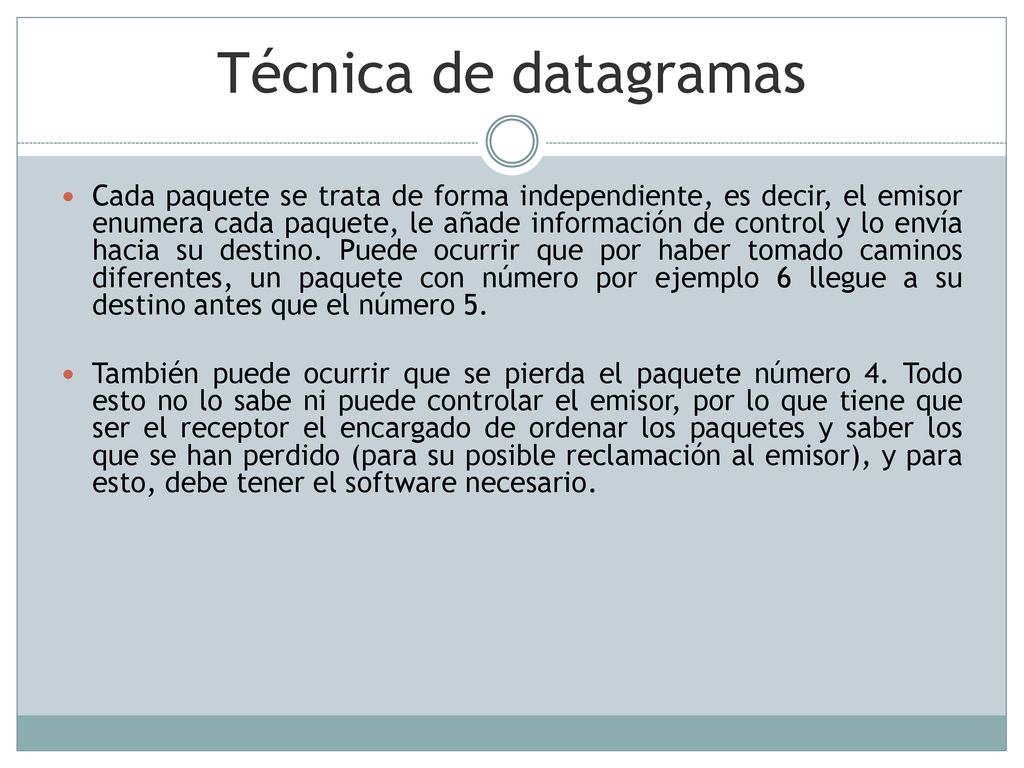 Técnica de datagramas

Cada paquete se trata de forma independiente, es decir, el emisor enumera cada paquete, le añade información de control y lo envía hacia su destino. Puede ocurrir que por haber tomado caminos diferentes, un paquete con número por ejemplo 6 llegue a su destino antes que el número 5.

También puede ocurrir que se pierda el paquete número 4. Todo esto no lo sabe ni puede controlar el emisor, por lo que tiene que ser el receptor el encargado de ordenar los paquetes y saber los que se han perdido (para su posible reclamación al emisor), y para esto, debe tener el software necesario.